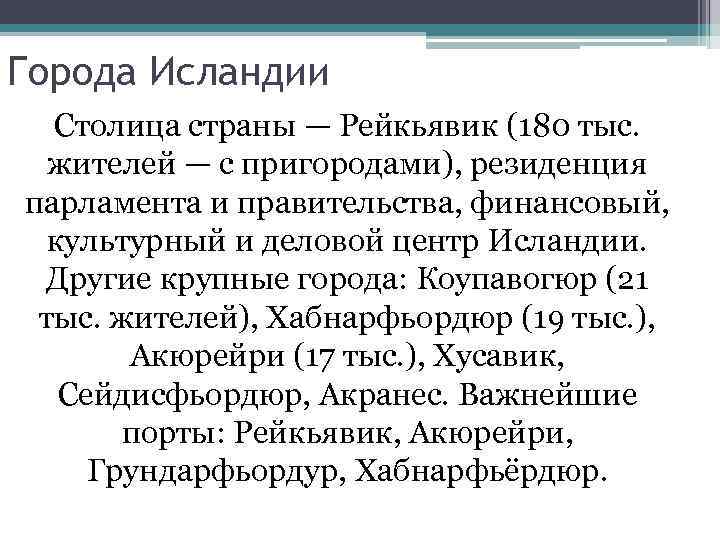 Города Исландии

Столица страны — Рейкьявик (180 тыс. жителей — с пригородами), резиденция парламента и правительства, финансовый, культурный и деловой центр Исландии. Другие крупные города: Коупавогюр (21 тыс. жителей), Хабнарфьордюр (19 тыс.), Акюрейри (17 тыс.), Хусавик, Сейдисфьордюр, Акранес. Важнейшие порты: Рейкьявик, Акюрейри, Грундарфьордур, Хабнарфьёрдюр.